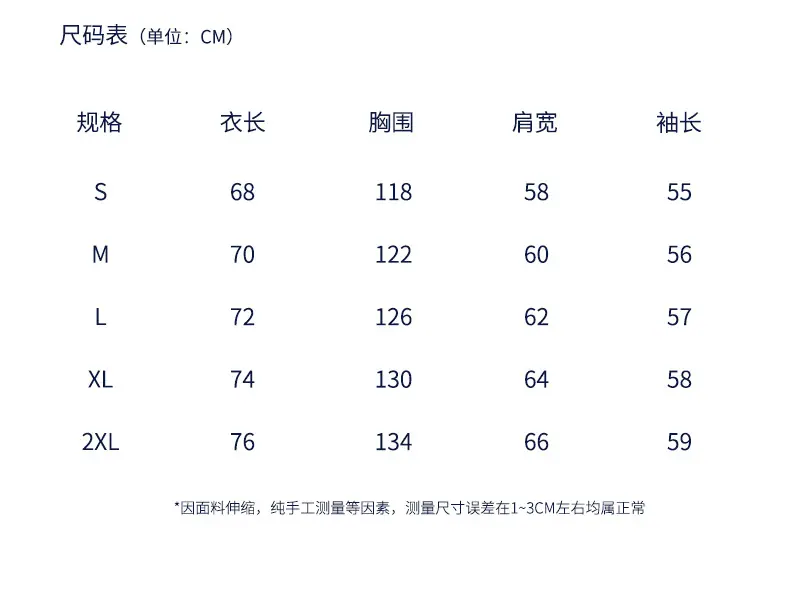 尺码表（单位：CM）

| 规格 | 衣长 | 胸围 | 肩宽 | 袖长 |
|---|---|---|---|---|
| S | 68 | 118 | 58 | 55 |
| M | 70 | 122 | 60 | 56 |
| L | 72 | 126 | 62 | 57 |
| XL | 74 | 130 | 64 | 58 |
| 2XL | 76 | 134 | 66 | 59 |

*因面料伸缩，纯手工测量等因素，测量尺寸误差在1~3CM左右均属正常